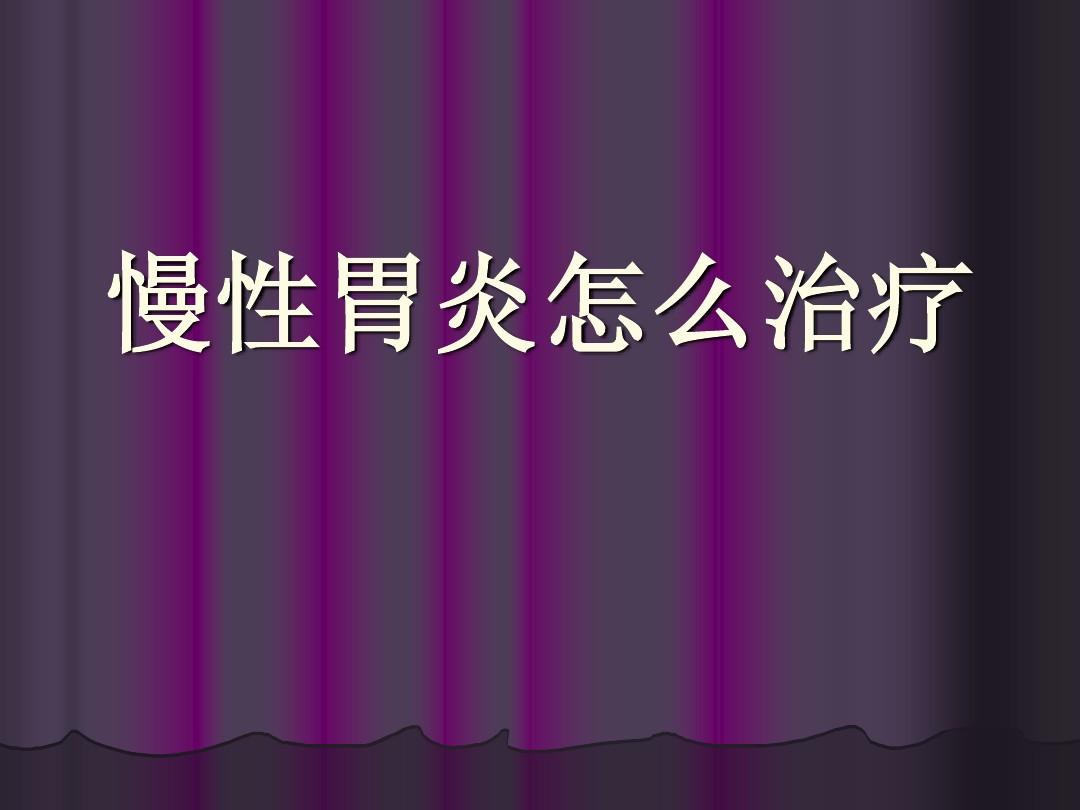 慢性胃炎怎么治疗